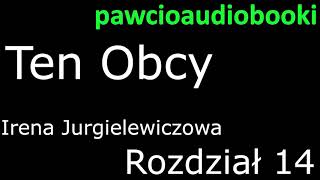 pawcioaudiobooki

Ten Obcy

Irena Jurgielewiczowa

Rozdział 14